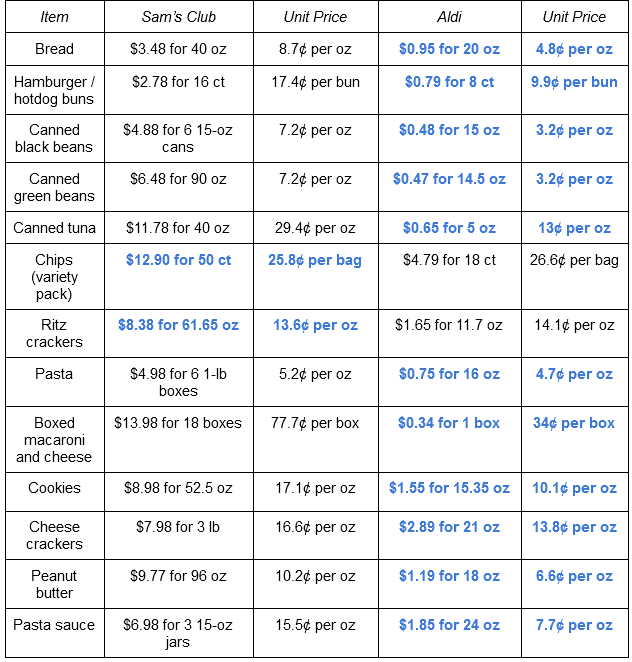 | Item | Sam's Club | Unit Price | Aldi | Unit Price |
|---|---|---|---|---|
| Bread | \$3.48 for 40 oz | 8.7¢ per oz | \$0.95 for 20 oz | 4.8¢ per oz |
| Hamburger / hotdog buns | \$2.78 for 16 ct | 17.4¢ per bun | \$0.79 for 8 ct | 9.9¢ per bun |
| Canned black beans | \$4.88 for 6 15-oz cans | 7.2¢ per oz | \$0.48 for 15 oz | 3.2¢ per oz |
| Canned green beans | \$6.48 for 90 oz | 7.2¢ per oz | \$0.47 for 14.5 oz | 3.2¢ per oz |
| Canned tuna | \$11.78 for 40 oz | 29.4¢ per oz | \$0.65 for 5 oz | 13¢ per oz |
| Chips (variety pack) | \$12.90 for 50 ct | 25.8¢ per bag | \$4.79 for 18 ct | 26.6¢ per bag |
| Ritz crackers | \$8.38 for 61.65 oz | 13.6¢ per oz | \$1.65 for 11.7 oz | 14.1¢ per oz |
| Pasta | \$4.98 for 6 1-lb boxes | 5.2¢ per oz | \$0.75 for 16 oz | 4.7¢ per oz |
| Boxed macaroni and cheese | \$13.98 for 18 boxes | 77.7¢ per box | \$0.34 for 1 box | 34¢ per box |
| Cookies | \$8.98 for 52.5 oz | 17.1¢ per oz | \$1.55 for 15.35 oz | 10.1¢ per oz |
| Cheese crackers | \$7.98 for 3 lb | 16.6¢ per oz | \$2.89 for 21 oz | 13.8¢ per oz |
| Peanut butter | \$9.77 for 96 oz | 10.2¢ per oz | \$1.19 for 18 oz | 6.6¢ per oz |
| Pasta sauce | \$6.98 for 3 15-oz jars | 15.5¢ per oz | \$1.85 for 24 oz | 7.7¢ per oz |